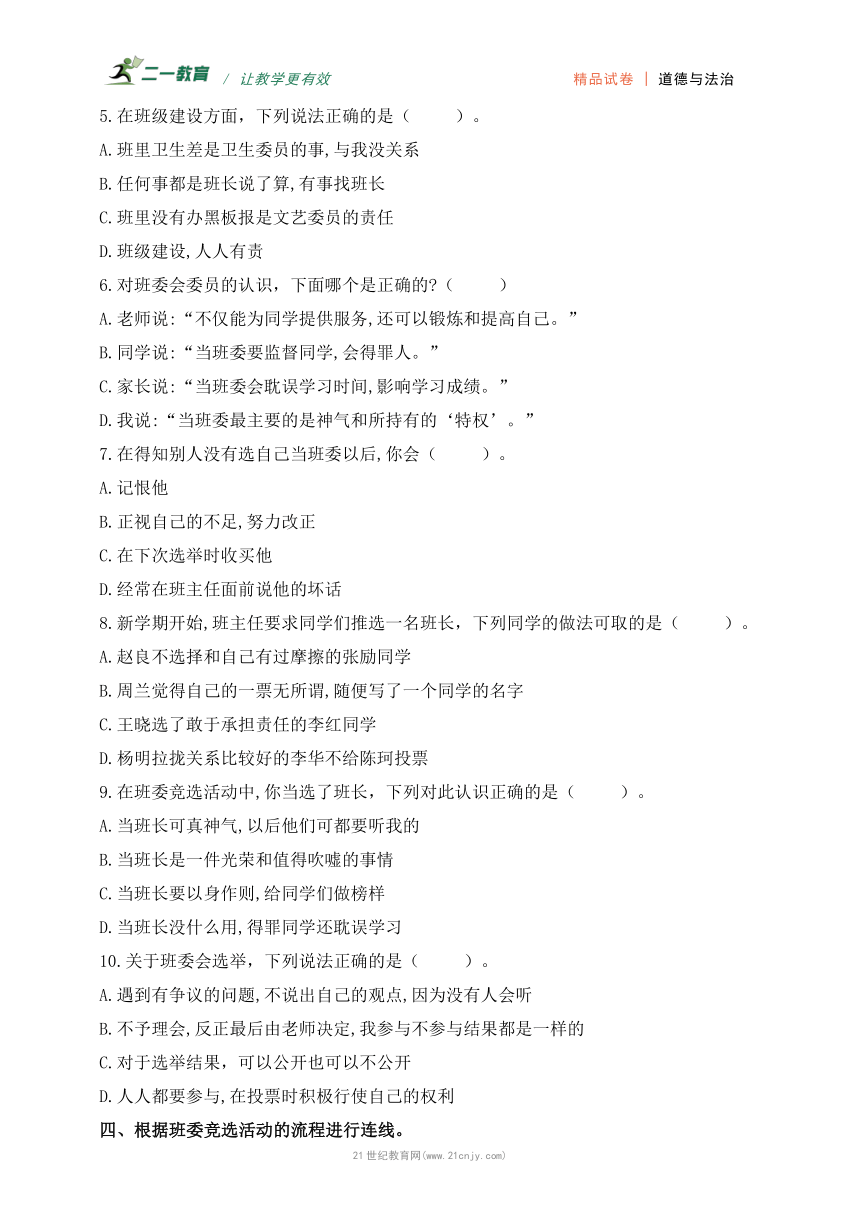 二一教育 / 让教学更有效 精品试卷 | 道德与法治

5.在班级建设方面，下列说法正确的是（　　）。
A.班里卫生差是卫生委员的事,与我没关系
B.任何事都是班长说了算,有事找班长
C.班里没有办黑板报是文艺委员的责任
D.班级建设,人人有责

6.对班委会委员的认识，下面哪个是正确的?（　　）
A.老师说:“不仅能为同学提供服务,还可以锻炼和提高自己。”
B.同学说:“当班委要监督同学,会得罪人。”
C.家长说:“当班委会耽误学习时间,影响学习成绩。”
D.我说:“当班委最主要的是神气和所持有的‘特权’。”

7.在得知别人没有选自己当班委以后,你会（　　）。
A.记恨他
B.正视自己的不足,努力改正
C.在下次选举时收买他
D.经常在班主任面前说他的坏话

8.新学期开始,班主任要求同学们推选一名班长，下列同学的做法可取的是（　　）。
A.赵良不选择和自己有过摩擦的张励同学
B.周兰觉得自己的一票无所谓,随便写了一个同学的名字
C.王晓选了敢于承担责任的李红同学
D.杨明拉拢关系比较好的李华不给陈珂投票

9.在班委竞选活动中,你当选了班长，下列对此认识正确的是（　　）。
A.当班长可真神气,以后他们可都要听我的
B.当班长是一件光荣和值得吹嘘的事情
C.当班长要以身作则,给同学们做榜样
D.当班长没什么用,得罪同学还耽误学习

10.关于班委会选举，下列说法正确的是（　　）。
A.遇到有争议的问题,不说出自己的观点,因为没有人会听
B.不予理会,反正最后由老师决定,我参与不参与结果都是一样的
C.对于选举结果，可以公开也可以不公开
D.人人都要参与,在投票时积极行使自己的权利

四、根据班委竞选活动的流程进行连线。

21世纪教育网(www.21cnjy.com)